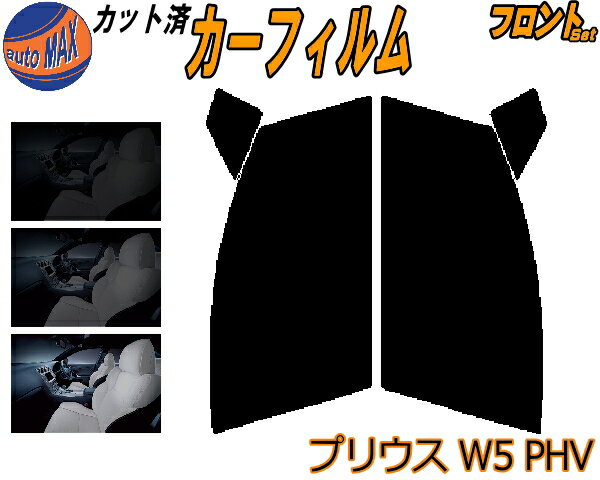 auto MAX

カット済

カーフィルム

フロントSet

プリウス W5 PHV